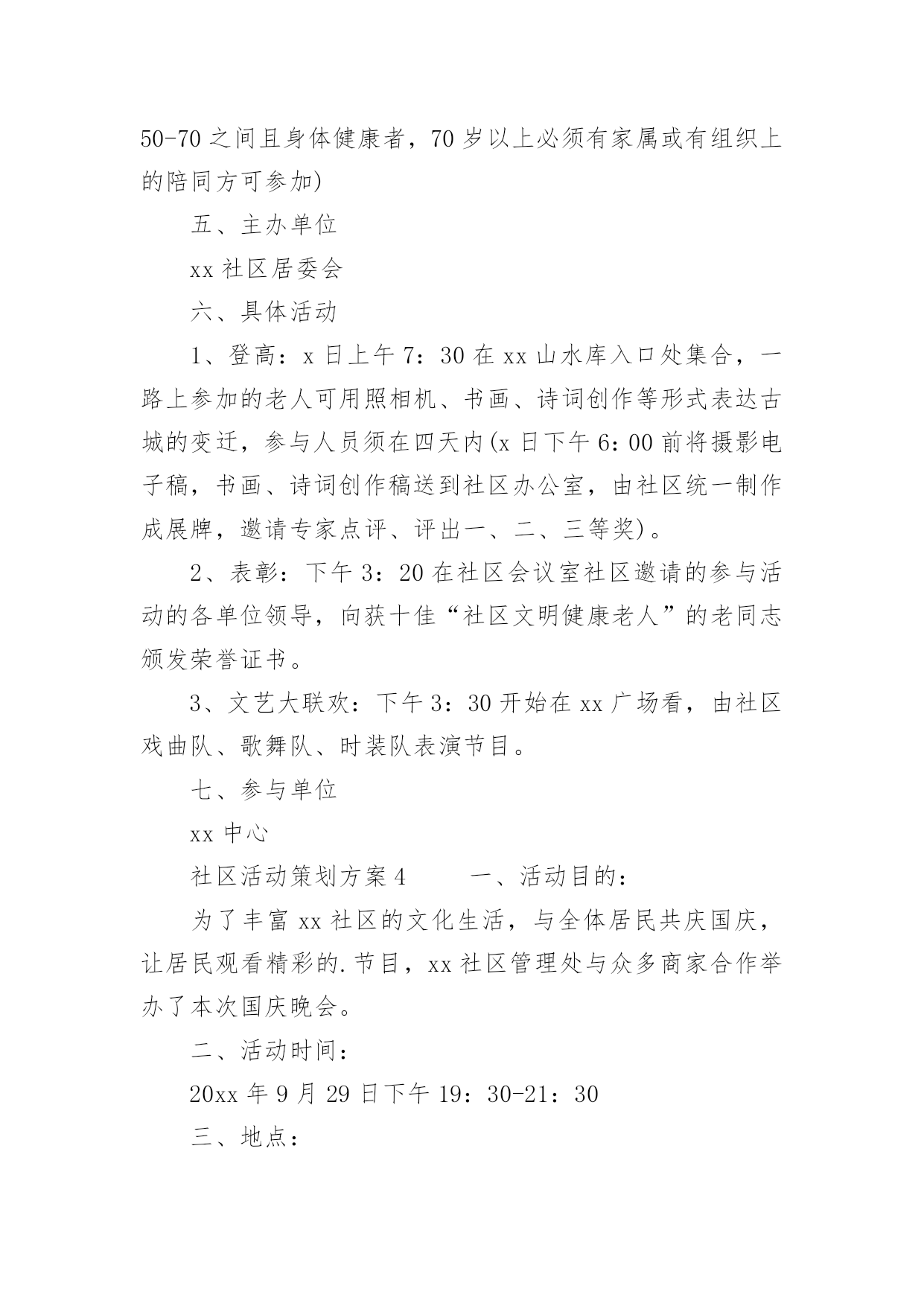 50-70 之间且身体健康者，70 岁以上必须有家属或有组织上的陪同方可参加)

五、主办单位

xx 社区居委会

六、具体活动

1、登高：x 日上午 7：30 在 xx 山水库入口处集合，一路上参加的老人可用照相机、书画、诗词创作等形式表达古城的变迁，参与人员须在四天内(x 日下午 6：00 前将摄影电子稿，书画、诗词创作稿送到社区办公室，由社区统一制作成展牌，邀请专家点评、评出一、二、三等奖)。

2、表彰：下午 3：20 在社区会议室社区邀请的参与活动的各单位领导，向获十佳“社区文明健康老人”的老同志颁发荣誉证书。

3、文艺大联欢：下午 3：30 开始在 xx 广场看，由社区戏曲队、歌舞队、时装队表演节目。

七、参与单位

xx 中心

社区活动策划方案 4　　一、活动目的：

为了丰富 xx 社区的文化生活，与全体居民共庆国庆，让居民观看精彩的.节目，xx 社区管理处与众多商家合作举办了本次国庆晚会。

二、活动时间：

20xx 年 9 月 29 日下午 19：30-21：30

三、地点：